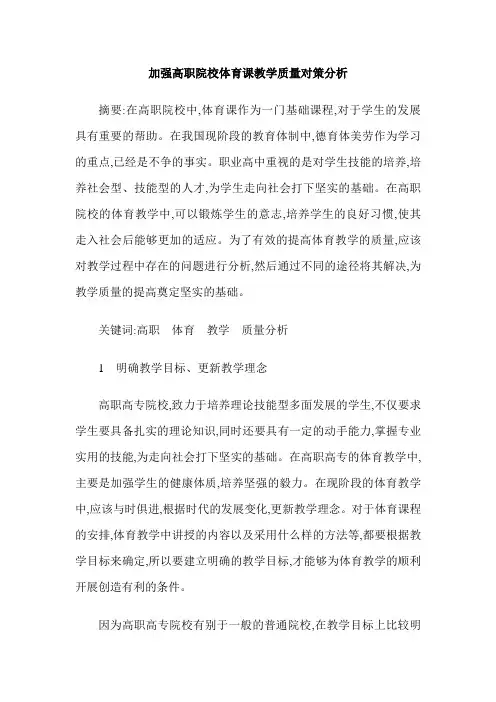 加强高职院校体育课教学质量对策分析

摘要:在高职院校中,体育课作为一门基础课程,对于学生的发展具有重要的帮助。在我国现阶段的教育体制中,德育体美劳作为学习的重点,已经是不争的事实。职业高中重视的是对学生技能的培养,培养社会型、技能型的人才,为学生走向社会打下坚实的基础。在高职院校的体育教学中,可以锻炼学生的意志,培养学生的良好习惯,使其走入社会后能够更加的适应。为了有效的提高体育教学的质量,应该对教学过程中存在的问题进行分析,然后通过不同的途径将其解决,为教学质量的提高奠定坚实的基础。

关键词:高职　体育　教学　质量分析

1　明确教学目标、更新教学理念

高职高专院校,致力于培养理论技能型多面发展的学生,不仅要求学生要具备扎实的理论知识,同时还要具有一定的动手能力,掌握专业实用的技能,为走向社会打下坚实的基础。在高职高专的体育教学中,主要是加强学生的健康体质,培养坚强的毅力。在现阶段的体育教学中,应该与时俱进,根据时代的发展变化,更新教学理念。对于体育课程的安排,体育教学中讲授的内容以及采用什么样的方法等,都要根据教学目标来确定,所以要建立明确的教学目标,才能够为体育教学的顺利开展创造有利的条件。

因为高职高专院校有别于一般的普通院校,在教学目标上比较明